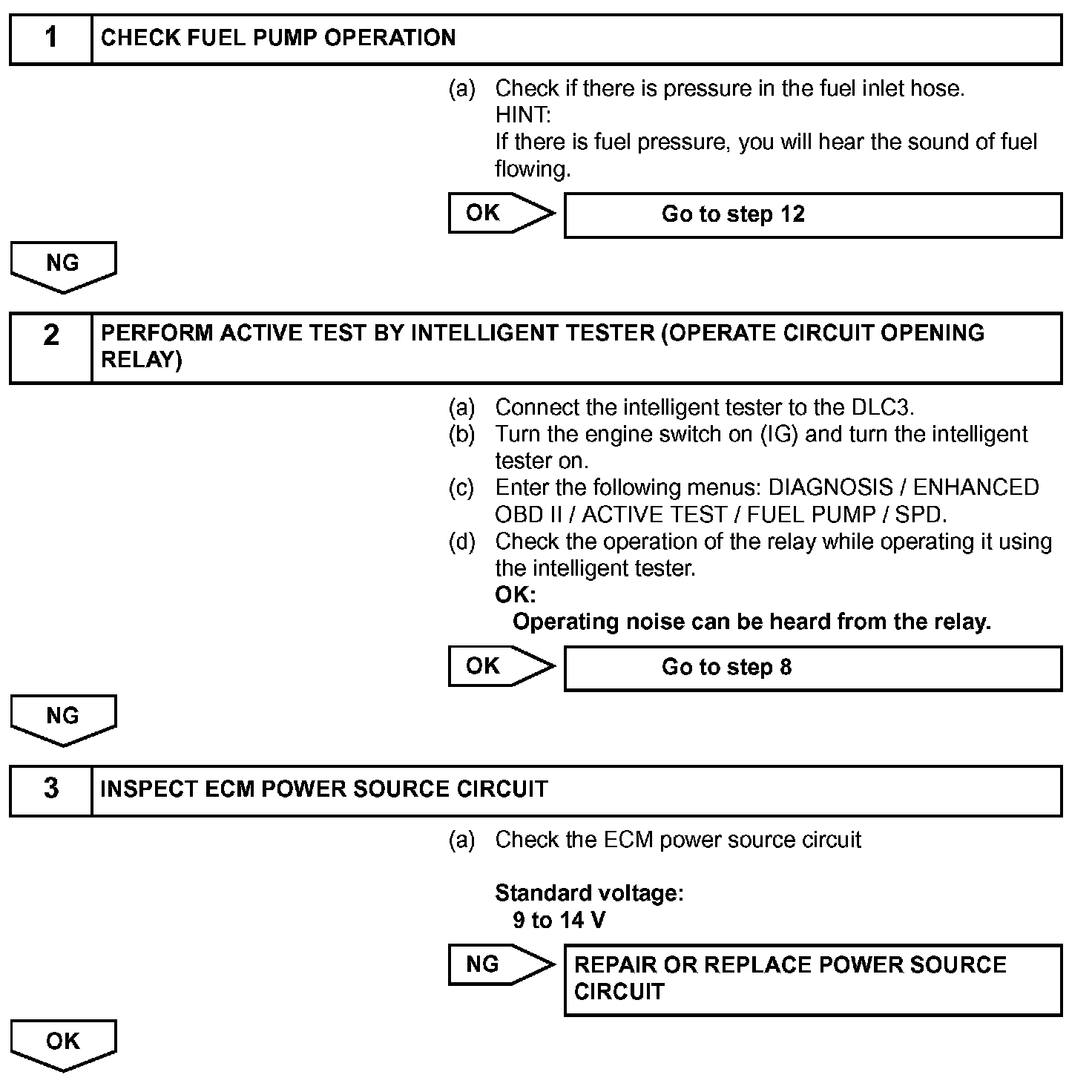 1 CHECK FUEL PUMP OPERATION

(a) Check if there is pressure in the fuel inlet hose.
HINT:
If there is fuel pressure, you will hear the sound of fuel flowing.

OK

Go to step 12

NG

2 PERFORM ACTIVE TEST BY INTELLIGENT TESTER (OPERATE CIRCUIT OPENING RELAY)

(a) Connect the intelligent tester to the DLC3.
(b) Turn the engine switch on (IG) and turn the intelligent tester on.
(c) Enter the following menus: DIAGNOSIS / ENHANCED OBD II / ACTIVE TEST / FUEL PUMP / SPD.
(d) Check the operation of the relay while operating it using the intelligent tester.
OK:
Operating noise can be heard from the relay.

OK

Go to step 8

NG

3 INSPECT ECM POWER SOURCE CIRCUIT

(a) Check the ECM power source circuit

Standard voltage:
9 to 14 V

NG

REPAIR OR REPLACE POWER SOURCE CIRCUIT

OK